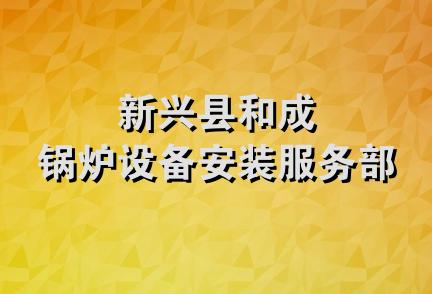 新兴县和成
锅炉设备安装服务部